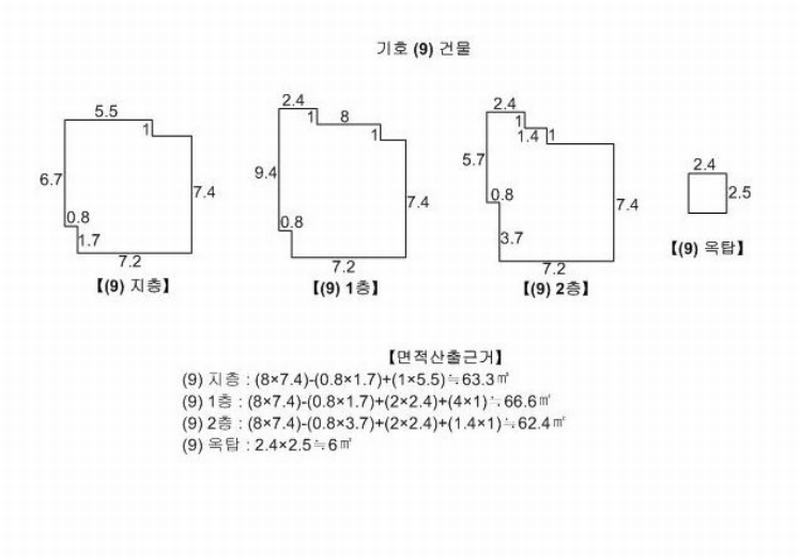 기호 (9) 건물

5.5
1
6.7
7.4
0.8
1.7
7.2
【(9) 지층】

2.4
1
8
1
9.4
7.4
0.8
7.2
【(9) 1층】

2.4
1
1.4
1
5.7
0.8
7.4
3.7
7.2
【(9) 2층】

2.4
2.5
【(9) 옥탑】

【면적산출근거】
(9) 지층 : (8×7.4)-(0.8×1.7)+(1×5.5)≒63.3㎡
(9) 1층 : (8×7.4)-(0.8×1.7)+(2×2.4)+(4×1)≒66.6㎡
(9) 2층 : (8×7.4)-(0.8×3.7)+(2×2.4)+(1.4×1)≒62.4㎡
(9) 옥탑 : 2.4×2.5≒6㎡